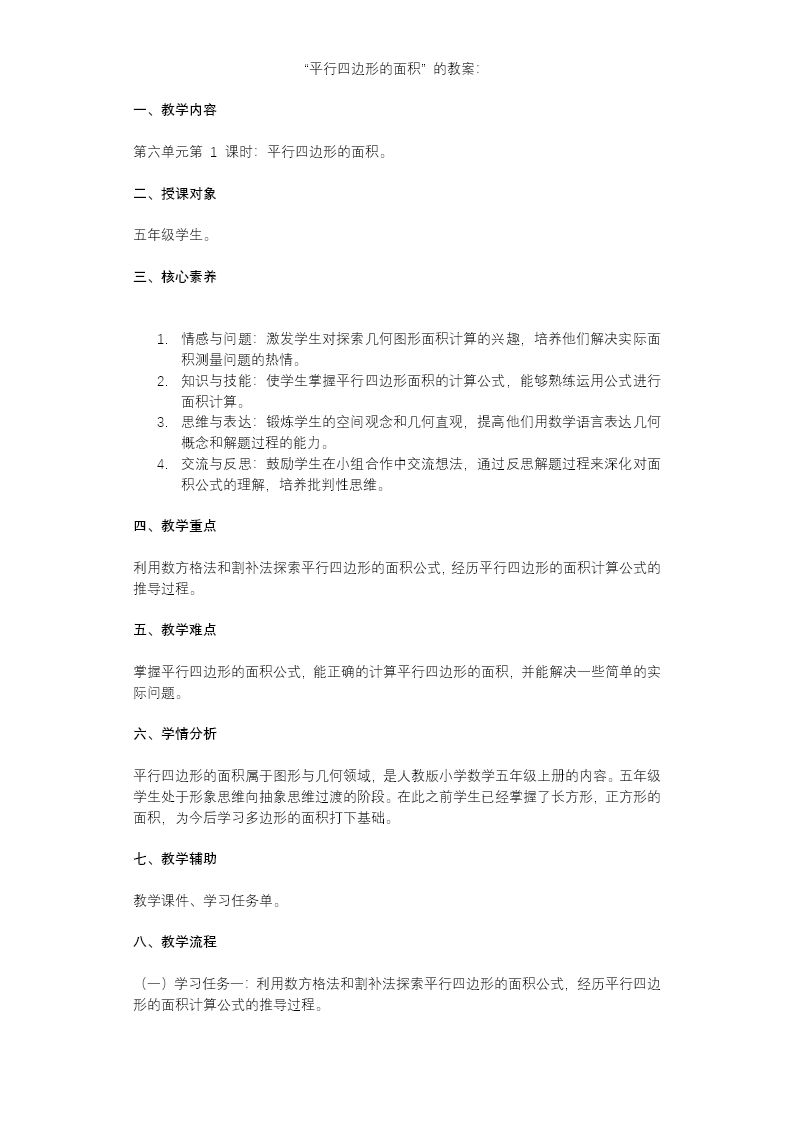 “平行四边形的面积” 的教案:

一、教学内容

第六单元第 1 课时：平行四边形的面积。

二、授课对象

五年级学生。

三、核心素养

1. 情感与问题：激发学生对探索几何图形面积计算的兴趣，培养他们解决实际面积测量问题的热情。
2. 知识与技能：使学生掌握平行四边形面积的计算公式，能够熟练运用公式进行面积计算。
3. 思维与表达：锻炼学生的空间观念和几何直观，提高他们用数学语言表达几何概念和解题过程的能力。
4. 交流与反思：鼓励学生在小组合作中交流想法，通过反思解题过程来深化对面积公式的理解，培养批判性思维。

四、教学重点

利用数方格法和割补法探索平行四边形的面积公式，经历平行四边形的面积计算公式的推导过程。

五、教学难点

掌握平行四边形的面积公式，能正确的计算平行四边形的面积，并能解决一些简单的实际问题。

六、学情分析

平行四边形的面积属于图形与几何领域，是人教版小学数学五年级上册的内容。五年级学生处于形象思维向抽象思维过渡的阶段。在此之前学生已经掌握了长方形，正方形的面积，为今后学习多边形的面积打下基础。

七、教学辅助

教学课件、学习任务单。

八、教学流程

（一）学习任务一：利用数方格法和割补法探索平行四边形的面积公式，经历平行四边形的面积计算公式的推导过程。